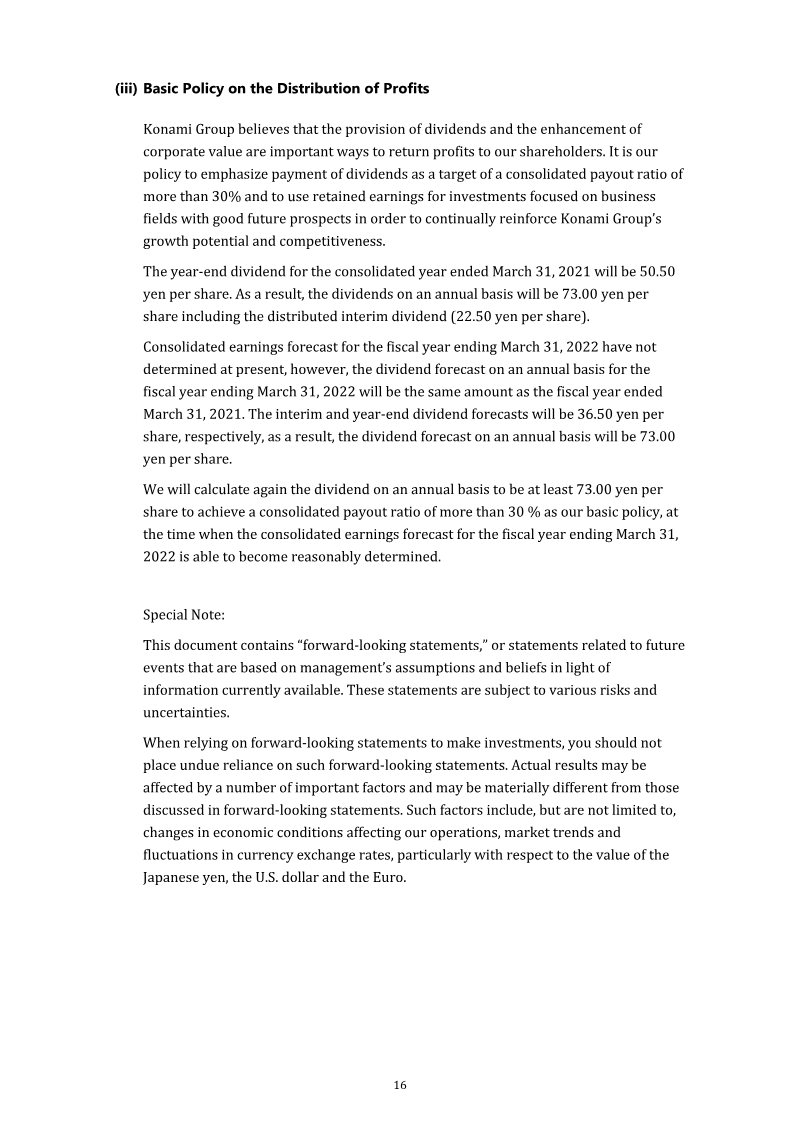 (iii) Basic Policy on the Distribution of Profits

Konami Group believes that the provision of dividends and the enhancement of corporate value are important ways to return profits to our shareholders. It is our policy to emphasize payment of dividends as a target of a consolidated payout ratio of more than 30% and to use retained earnings for investments focused on business fields with good future prospects in order to continually reinforce Konami Group's growth potential and competitiveness.

The year-end dividend for the consolidated year ended March 31, 2021 will be 50.50 yen per share. As a result, the dividends on an annual basis will be 73.00 yen per share including the distributed interim dividend (22.50 yen per share).

Consolidated earnings forecast for the fiscal year ending March 31, 2022 have not determined at present, however, the dividend forecast on an annual basis for the fiscal year ending March 31, 2022 will be the same amount as the fiscal year ended March 31, 2021. The interim and year-end dividend forecasts will be 36.50 yen per share, respectively, as a result, the dividend forecast on an annual basis will be 73.00 yen per share.

We will calculate again the dividend on an annual basis to be at least 73.00 yen per share to achieve a consolidated payout ratio of more than 30 % as our basic policy, at the time when the consolidated earnings forecast for the fiscal year ending March 31, 2022 is able to become reasonably determined.

Special Note:

This document contains "forward-looking statements," or statements related to future events that are based on management's assumptions and beliefs in light of information currently available. These statements are subject to various risks and uncertainties.

When relying on forward-looking statements to make investments, you should not place undue reliance on such forward-looking statements. Actual results may be affected by a number of important factors and may be materially different from those discussed in forward-looking statements. Such factors include, but are not limited to, changes in economic conditions affecting our operations, market trends and fluctuations in currency exchange rates, particularly with respect to the value of the Japanese yen, the U.S. dollar and the Euro.

16